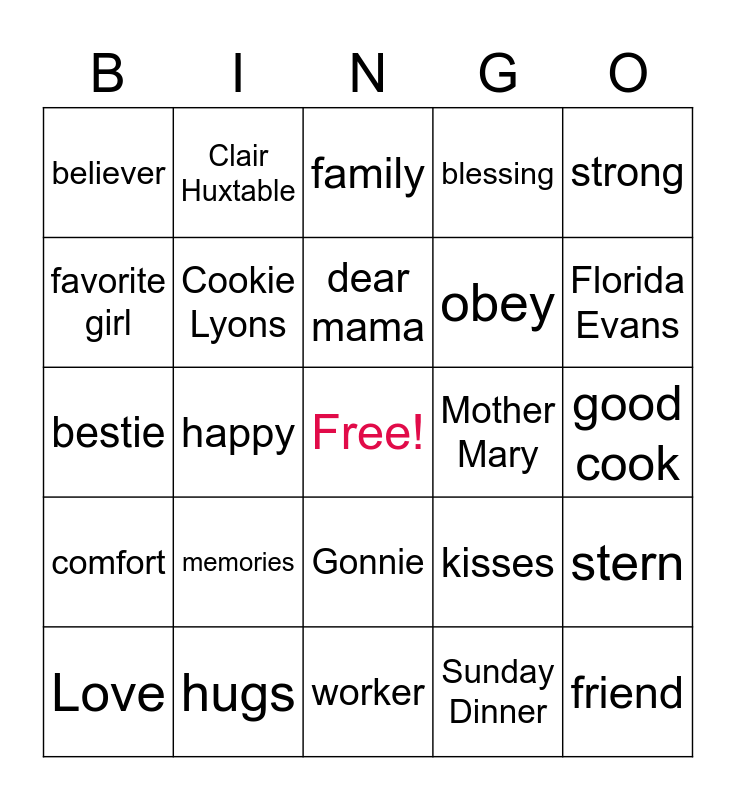 | B | I | N | G | O |
|---|---|---|---|---|
| believer | Clair Huxtable | family | blessing | strong |
| favorite girl | Cookie Lyons | dear mama | obey | Florida Evans |
| bestie | happy | Free! | Mother Mary | good cook |
| comfort | memories | Gonnie | kisses | stern |
| Love | hugs | worker | Sunday Dinner | friend |